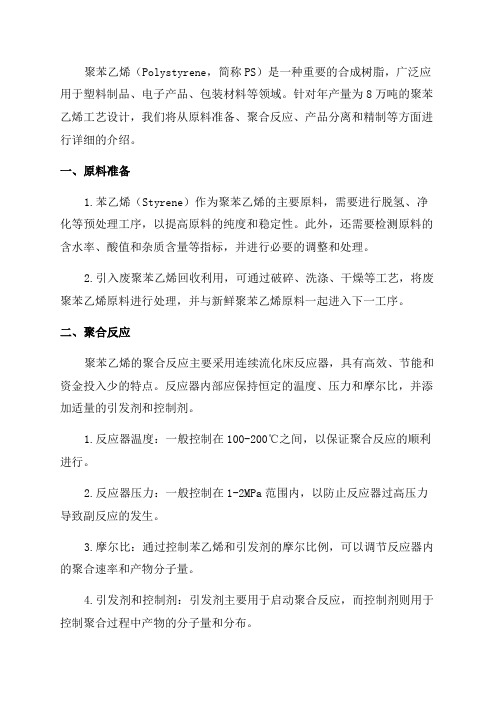 聚苯乙烯（Polystyrene，简称PS）是一种重要的合成树脂，广泛应用于塑料制品、电子产品、包装材料等领域。针对年产量为8万吨的聚苯乙烯工艺设计，我们将从原料准备、聚合反应、产品分离和精制等方面进行详细的介绍。

一、原料准备

1.苯乙烯（Styrene）作为聚苯乙烯的主要原料，需要进行脱氢、净化等预处理工序，以提高原料的纯度和稳定性。此外，还需要检测原料的含水率、酸值和杂质含量等指标，并进行必要的调整和处理。

2.引入废聚苯乙烯回收利用，可通过破碎、洗涤、干燥等工艺，将废聚苯乙烯原料进行处理，并与新鲜聚苯乙烯原料一起进入下一工序。

二、聚合反应

聚苯乙烯的聚合反应主要采用连续流化床反应器，具有高效、节能和资金投入少的特点。反应器内部应保持恒定的温度、压力和摩尔比，并添加适量的引发剂和控制剂。

1.反应器温度：一般控制在100-200℃之间，以保证聚合反应的顺利进行。

2.反应器压力：一般控制在1-2MPa范围内，以防止反应器过高压力导致副反应的发生。

3.摩尔比：通过控制苯乙烯和引发剂的摩尔比例，可以调节反应器内的聚合速率和产物分子量。

4.引发剂和控制剂：引发剂主要用于启动聚合反应，而控制剂则用于控制聚合过程中产物的分子量和分布。